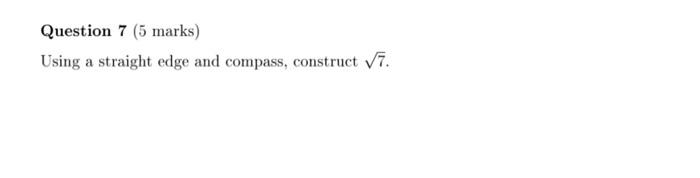 Question 7 (5 marks)

Using a straight edge and compass, construct $\sqrt{7}$.